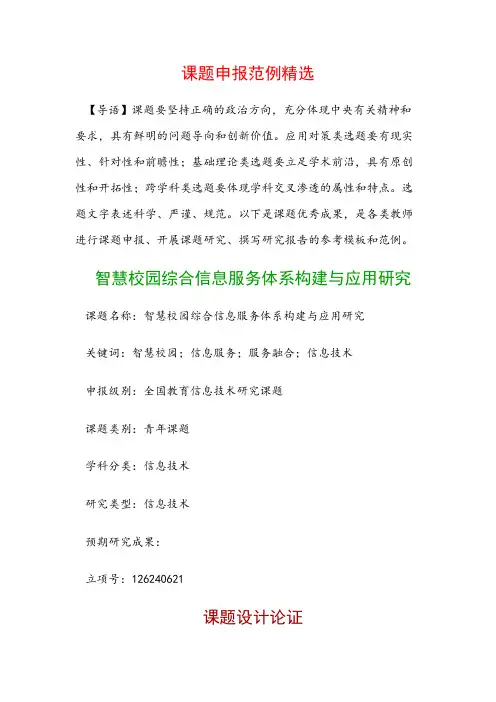 课题申报范例精选

【导语】课题要坚持正确的政治方向，充分体现中央有关精神和要求，具有鲜明的问题导向和创新价值。应用对策类选题要有现实性、针对性和前瞻性；基础理论类选题要立足学术前沿，具有原创性和开拓性；跨学科类选题要体现学科交叉渗透的属性和特点。选题文字表述科学、严谨、规范。以下是课题优秀成果，是各类教师进行课题申报、开展课题研究、撰写研究报告的参考模板和范例。

智慧校园综合信息服务体系构建与应用研究

课题名称：智慧校园综合信息服务体系构建与应用研究

关键词：智慧校园；信息服务；服务融合；信息技术

申报级别：全国教育信息技术研究课题

课题类别：青年课题

学科分类：信息技术

研究类型：信息技术

预期研究成果：

立项号：126240621

课题设计论证